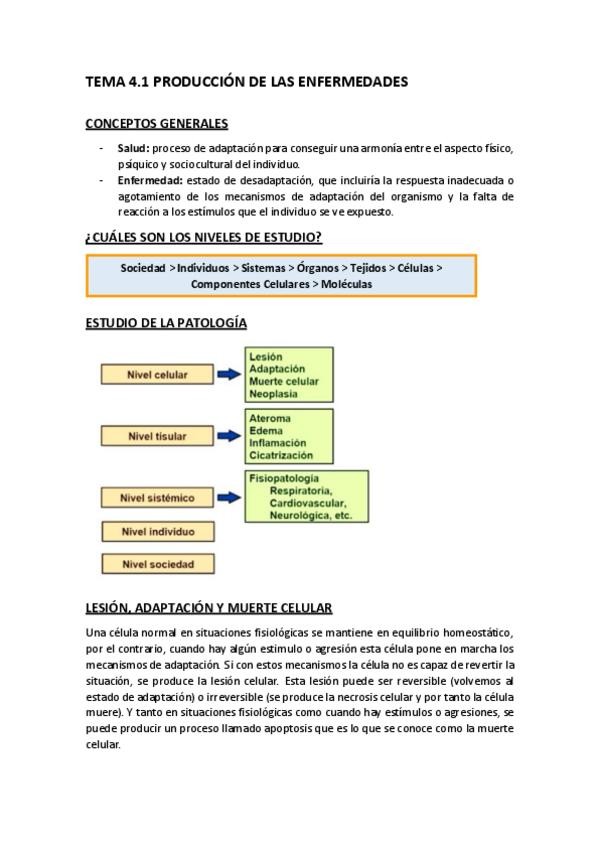 TEMA 4.1 PRODUCCIÓN DE LAS ENFERMEDADES

CONCEPTOS GENERALES

- Salud: proceso de adaptación para conseguir una armonía entre el aspecto físico, psíquico y sociocultural del individuo.
- Enfermedad: estado de desadaptación, que incluiría la respuesta inadecuada o agotamiento de los mecanismos de adaptación del organismo y la falta de reacción a los estímulos que el individuo se ve expuesto.

¿CUÁLES SON LOS NIVELES DE ESTUDIO?

Sociedad > Individuos > Sistemas > Órganos > Tejidos > Células > Componentes Celulares > Moléculas

ESTUDIO DE LA PATOLOGÍA

Nivel celular
Lesión
Adaptación
Muerte celular
Neoplasia

Nivel tisular
Ateroma
Edema
Inflamación
Cicatrización

Nivel sistémico
Fisiopatología
Respiratoria,
Cardiovascular,
Neurológica, etc.

Nivel individuo

Nivel sociedad

LESIÓN, ADAPTACIÓN Y MUERTE CELULAR

Una célula normal en situaciones fisiológicas se mantiene en equilibrio homeostático, por el contrario, cuando hay algún estimulo o agresión esta célula pone en marcha los mecanismos de adaptación. Si con estos mecanismos la célula no es capaz de revertir la situación, se produce la lesión celular. Esta lesión puede ser reversible (volvemos al estado de adaptación) o irreversible (se produce la necrosis celular y por tanto la célula muere). Y tanto en situaciones fisiológicas como cuando hay estímulos o agresiones, se puede producir un proceso llamado apoptosis que es lo que se conoce como la muerte celular.